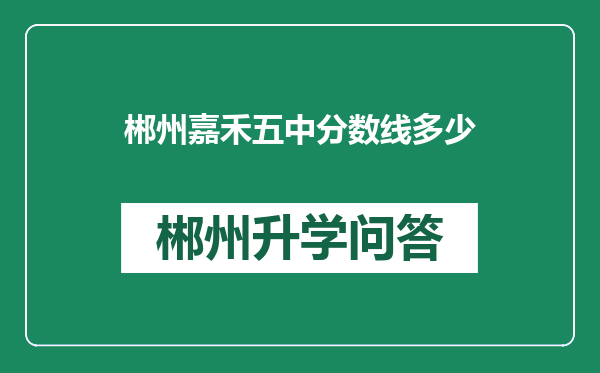 郴州嘉禾五中分数线多少

郴州升学问答